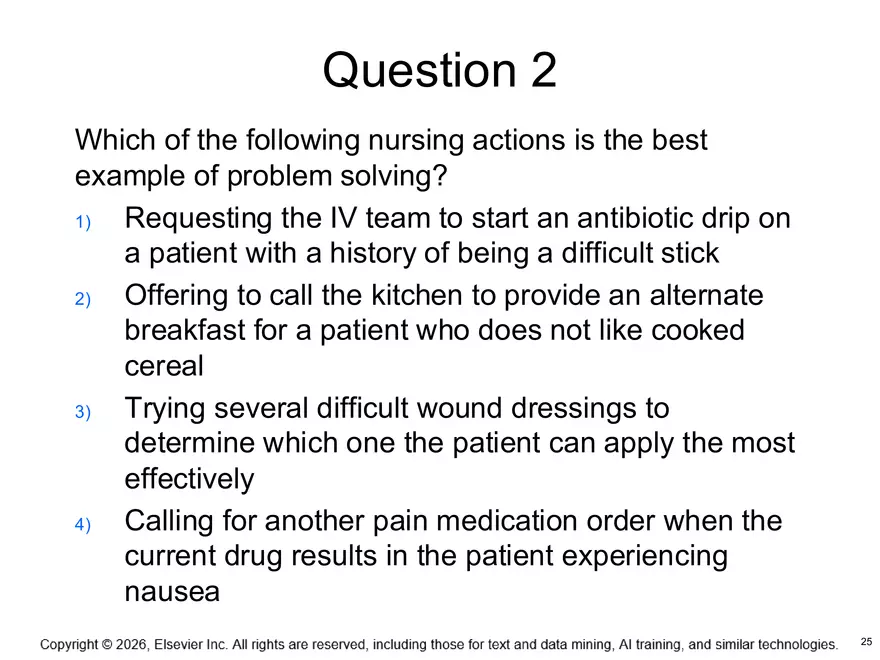 Question 2

Which of the following nursing actions is the best example of problem solving?

1) Requesting the IV team to start an antibiotic drip on a patient with a history of being a difficult stick

2) Offering to call the kitchen to provide an alternate breakfast for a patient who does not like cooked cereal

3) Trying several difficult wound dressings to determine which one the patient can apply the most effectively

4) Calling for another pain medication order when the current drug results in the patient experiencing nausea

Copyright © 2026, Elsevier Inc. All rights are reserved, including those for text and data mining, AI training, and similar technologies.

25